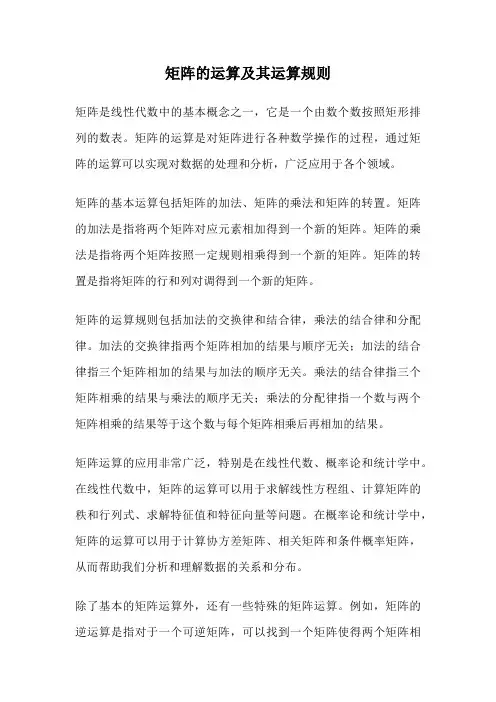 矩阵的运算及其运算规则

矩阵是线性代数中的基本概念之一，它是一个由数个数按照矩形排列的数表。矩阵的运算是对矩阵进行各种数学操作的过程，通过矩阵的运算可以实现对数据的处理和分析，广泛应用于各个领域。

矩阵的基本运算包括矩阵的加法、矩阵的乘法和矩阵的转置。矩阵的加法是指将两个矩阵对应元素相加得到一个新的矩阵。矩阵的乘法是指将两个矩阵按照一定规则相乘得到一个新的矩阵。矩阵的转置是指将矩阵的行和列对调得到一个新的矩阵。

矩阵的运算规则包括加法的交换律和结合律，乘法的结合律和分配律。加法的交换律指两个矩阵相加的结果与顺序无关；加法的结合律指三个矩阵相加的结果与加法的顺序无关。乘法的结合律指三个矩阵相乘的结果与乘法的顺序无关；乘法的分配律指一个数与两个矩阵相乘的结果等于这个数与每个矩阵相乘后再相加的结果。

矩阵运算的应用非常广泛，特别是在线性代数、概率论和统计学中。在线性代数中，矩阵的运算可以用于求解线性方程组、计算矩阵的秩和行列式、求解特征值和特征向量等问题。在概率论和统计学中，矩阵的运算可以用于计算协方差矩阵、相关矩阵和条件概率矩阵，从而帮助我们分析和理解数据的关系和分布。

除了基本的矩阵运算外，还有一些特殊的矩阵运算。例如，矩阵的逆运算是指对于一个可逆矩阵，可以找到一个矩阵使得两个矩阵相